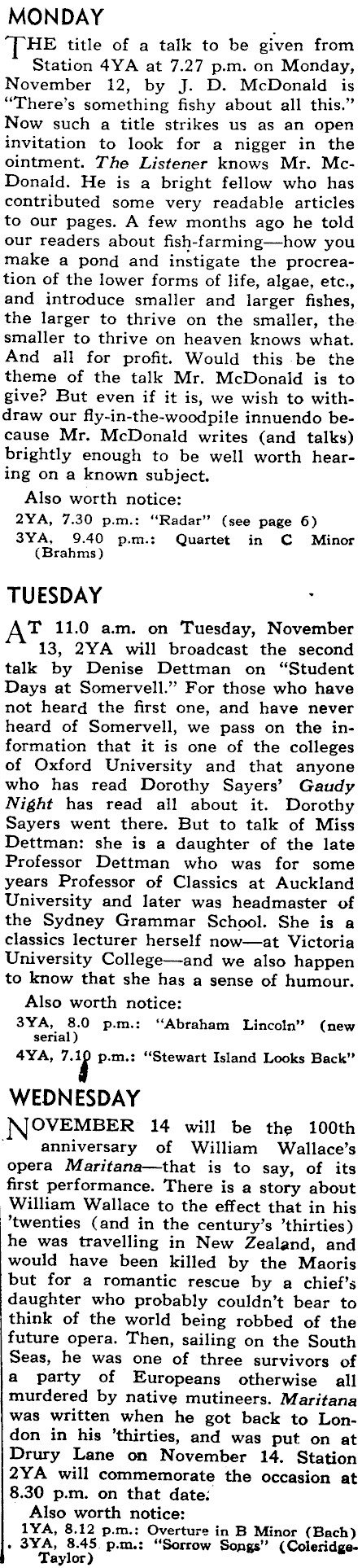 MONDAY

THE title of a talk to be given from Station 4YA at 7.27 p.m. on Monday, November 12, by J. D. McDonald is "There's something fishy about all this." Now such a title strikes us as an open invitation to look for a nigger in the ointment. The Listener knows Mr. McDonald. He is a bright fellow who has contributed some very readable articles to our pages. A few months ago he told our readers about fish-farming—how you make a pond and instigate the procreation of the lower forms of life, algae, etc., and introduce smaller and larger fishes, the larger to thrive on the smaller, the smaller to thrive on heaven knows what. And all for profit. Would this be the theme of the talk Mr. McDonald is to give? But even if it is, we wish to withdraw our fly-in-the-woodpile innuendo because Mr. McDonald writes (and talks) brightly enough to be well worth hearing on a known subject.

Also worth notice:
2YA, 7.30 p.m.: "Radar" (see page 6)
3YA, 9.40 p.m.: Quartet in C Minor (Brahms)

TUESDAY

AT 11.0 a.m. on Tuesday, November 13, 2YA will broadcast the second talk by Denise Dettman on "Student Days at Somervell." For those who have not heard the first one, and have never heard of Somervell, we pass on the information that it is one of the colleges of Oxford University and that anyone who has read Dorothy Sayers' Gaudy Night has read all about it. Dorothy Sayers went there. But to talk of Miss Dettman: she is a daughter of the late Professor Dettman who was for some years Professor of Classics at Auckland University and later was headmaster of the Sydney Grammar School. She is a classics lecturer herself now—at Victoria University College—and we also happen to know that she has a sense of humour.

Also worth notice:
3YA, 8.0 p.m.: "Abraham Lincoln" (new serial)
4YA, 7.10 p.m.: "Stewart Island Looks Back"

WEDNESDAY

NOVEMBER 14 will be the 100th anniversary of William Wallace's opera Maritana—that is to say, of its first performance. There is a story about William Wallace to the effect that in his 'twenties (and in the century's 'thirties) he was travelling in New Zealand, and would have been killed by the Maoris but for a romantic rescue by a chief's daughter who probably couldn't bear to think of the world being robbed of the future opera. Then, sailing on the South Seas, he was one of three survivors of a party of Europeans otherwise all murdered by native mutineers. Maritana was written when he got back to London in his 'thirties, and was put on at Drury Lane on November 14. Station 2YA will commemorate the occasion at 8.30 p.m. on that date.

Also worth notice:
1YA, 8.12 p.m.: Overture in B Minor (Bach)
3YA, 8.45 p.m.: "Sorrow Songs" (Coleridge-Taylor)